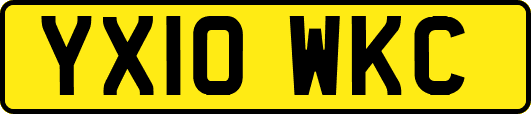 YX10 WKC